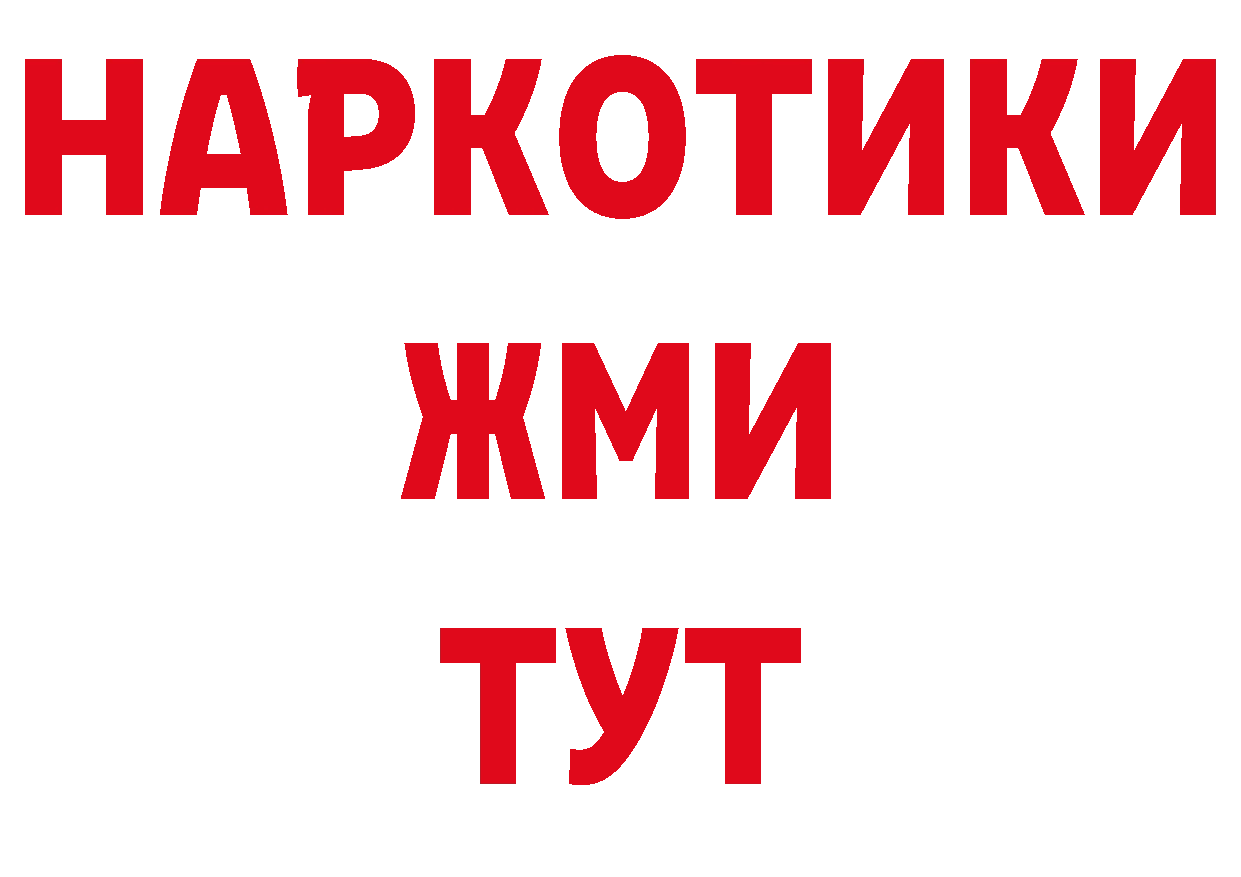 НАРКОТИКИ
ЖМИ
ТУТ